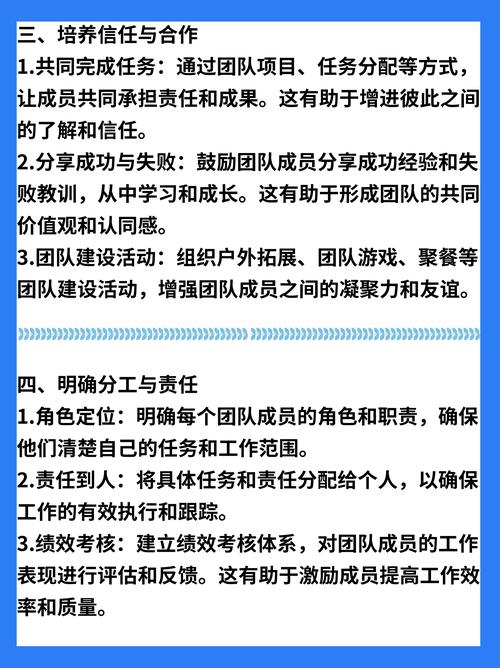 三、培养信任与合作
1.共同完成任务：通过团队项目、任务分配等方式，让成员共同承担责任和成果。这有助于增进彼此之间的了解和信任。
2.分享成功与失败：鼓励团队成员分享成功经验和失败教训，从中学习和成长。这有助于形成团队的共同价值观和认同感。
3.团队建设活动：组织户外拓展、团队游戏、聚餐等团队建设活动，增强团队成员之间的凝聚力和友谊。

四、明确分工与责任
1.角色定位：明确每个团队成员的角色和职责，确保他们清楚自己的任务和工作范围。
2.责任到人：将具体任务和责任分配给个人，以确保工作的有效执行和跟踪。
3.绩效考核：建立绩效考核体系，对团队成员的工作表现进行评估和反馈。这有助于激励成员提高工作效率和质量。